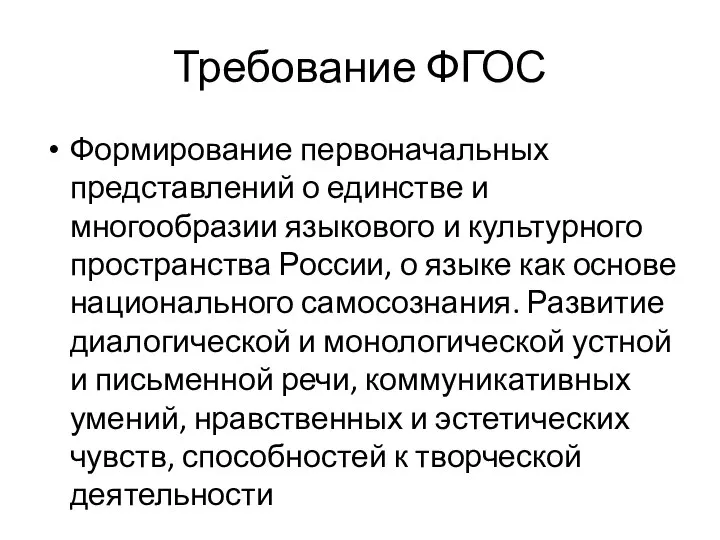 Требование ФГОС

• Формирование первоначальных представлений о единстве и многообразии языкового и культурного пространства России, о языке как основе национального самосознания. Развитие диалогической и монологической устной и письменной речи, коммуникативных умений, нравственных и эстетических чувств, способностей к творческой деятельности